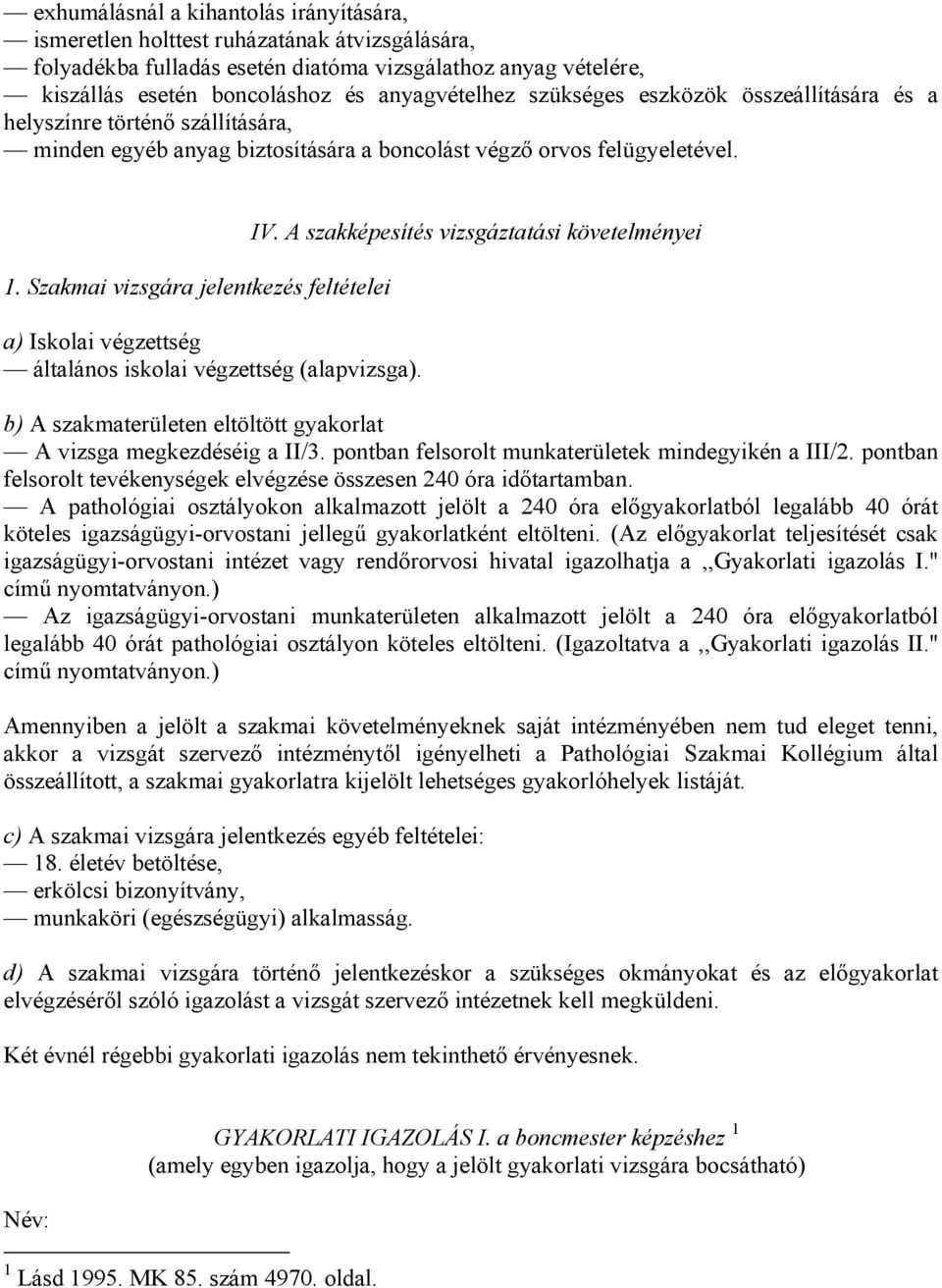 — exhumálásnál a kihantolás irányítására,
— ismeretlen holttest ruházatának átvizsgálására,
— folyadékba fulladás esetén diatóma vizsgálathoz anyag vételére,
— kiszállás esetén boncoláshoz és anyagvételhez szükséges eszközök összeállítására és a helyszínre történő szállítására,
— minden egyéb anyag biztosítására a boncolást végző orvos felügyeletével.

IV. A szakképesítés vizsgáztatási követelményei

1. Szakmai vizsgára jelentkezés feltételei

a) Iskolai végzettség
— általános iskolai végzettség (alapvizsga).

b) A szakmaterületen eltöltött gyakorlat
— A vizsga megkezdéséig a II/3. pontban felsorolt munkaterületek mindegyikén a III/2. pontban felsorolt tevékenységek elvégzése összesen 240 óra időtartamban.
— A pathológiai osztályokon alkalmazott jelölt a 240 óra előgyakorlatból legalább 40 órát köteles igazságügyi-orvostani jellegű gyakorlatként eltölteni. (Az előgyakorlat teljesítését csak igazságügyi-orvostani intézet vagy rendőrorvosi hivatal igazolhatja a ,,Gyakorlati igazolás I." című nyomtatványon.)
— Az igazságügyi-orvostani munkaterületen alkalmazott jelölt a 240 óra előgyakorlatból legalább 40 órát pathológiai osztályon köteles eltölteni. (Igazoltatva a ,,Gyakorlati igazolás II." című nyomtatványon.)

Amennyiben a jelölt a szakmai követelményeknek saját intézményében nem tud eleget tenni, akkor a vizsgát szervező intézménytől igényelheti a Pathológiai Szakmai Kollégium által összeállított, a szakmai gyakorlatra kijelölt lehetséges gyakorlóhelyek listáját.

c) A szakmai vizsgára jelentkezés egyéb feltételei:
— 18. életév betöltése,
— erkölcsi bizonyítvány,
— munkaköri (egészségügyi) alkalmasság.

d) A szakmai vizsgára történő jelentkezéskor a szükséges okmányokat és az előgyakorlat elvégzéséről szóló igazolást a vizsgát szervező intézetnek kell megküldeni.

Két évnél régebbi gyakorlati igazolás nem tekinthető érvényesnek.

GYAKORLATI IGAZOLÁS I. a boncmester képzéshez $^1$
(amely egyben igazolja, hogy a jelölt gyakorlati vizsgára bocsátható)

Név:

$^1$ Lásd 1995. MK 85. szám 4970. oldal.